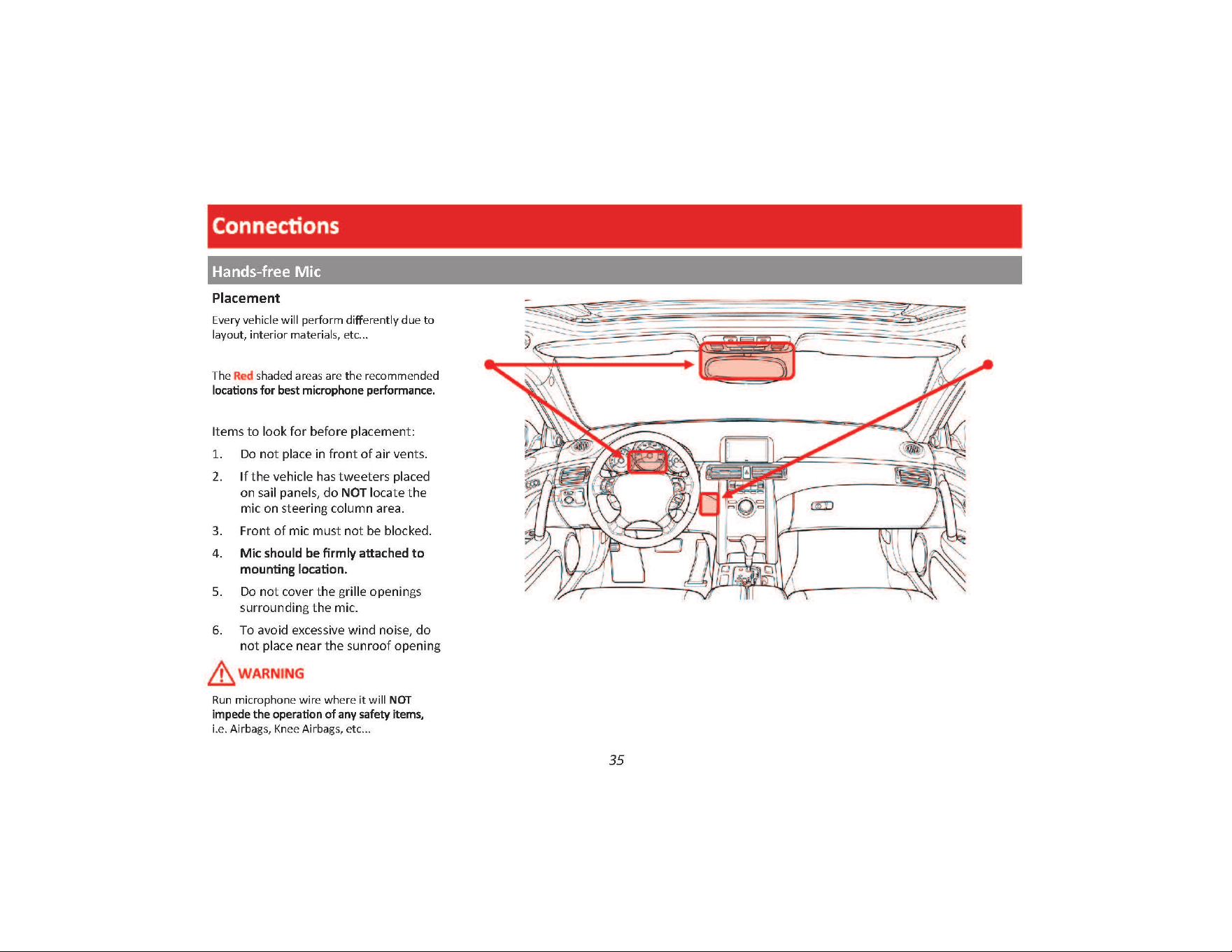 Connections

Hands-free Mic

Placement

Every vehicle will perform differently due to layout, interior materials, etc...

The Red shaded areas are the recommended locations for best microphone performance.

Items to look for before placement:

1. Do not place in front of air vents.

2. If the vehicle has tweeters placed on sail panels, do NOT locate the mic on steering column area.

3. Front of mic must not be blocked.

4. Mic should be firmly attached to mounting location.

5. Do not cover the grille openings surrounding the mic.

6. To avoid excessive wind noise, do not place near the sunroof opening

WARNING

Run microphone wire where it will NOT impede the operation of any safety items, i.e. Airbags, Knee Airbags, etc...

35